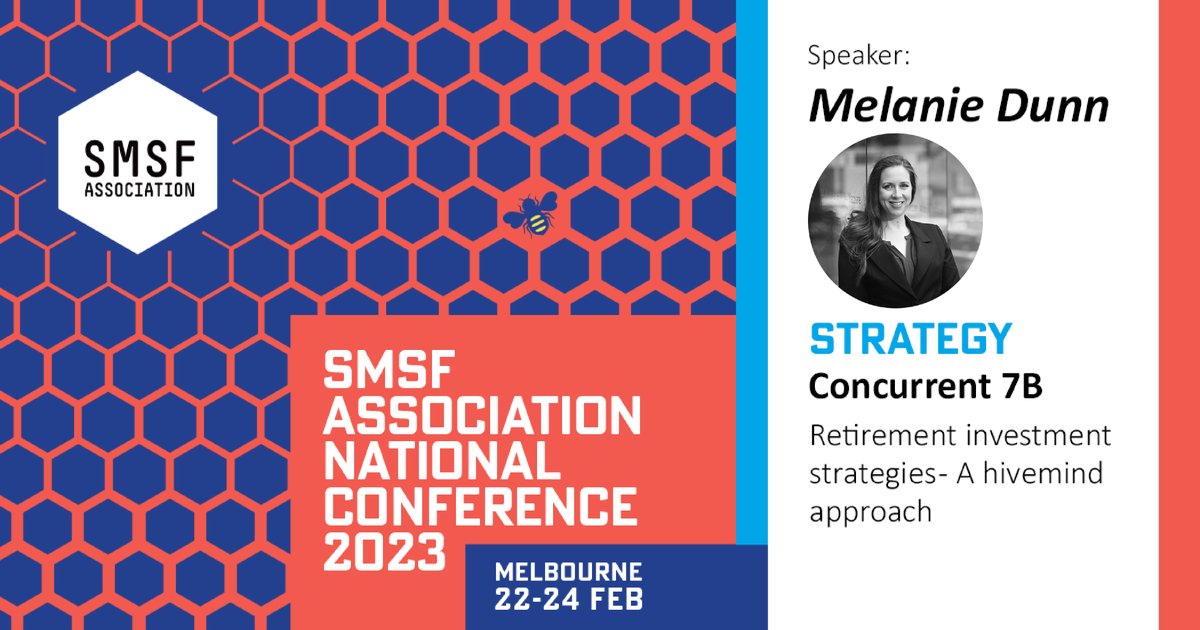 SMSF ASSOCIATION

SMSF ASSOCIATION NATIONAL CONFERENCE 2023

MELBOURNE 22-24 FEB

Speaker:
Melanie Dunn

STRATEGY
Concurrent 7B
Retirement investment strategies- A hivemind approach